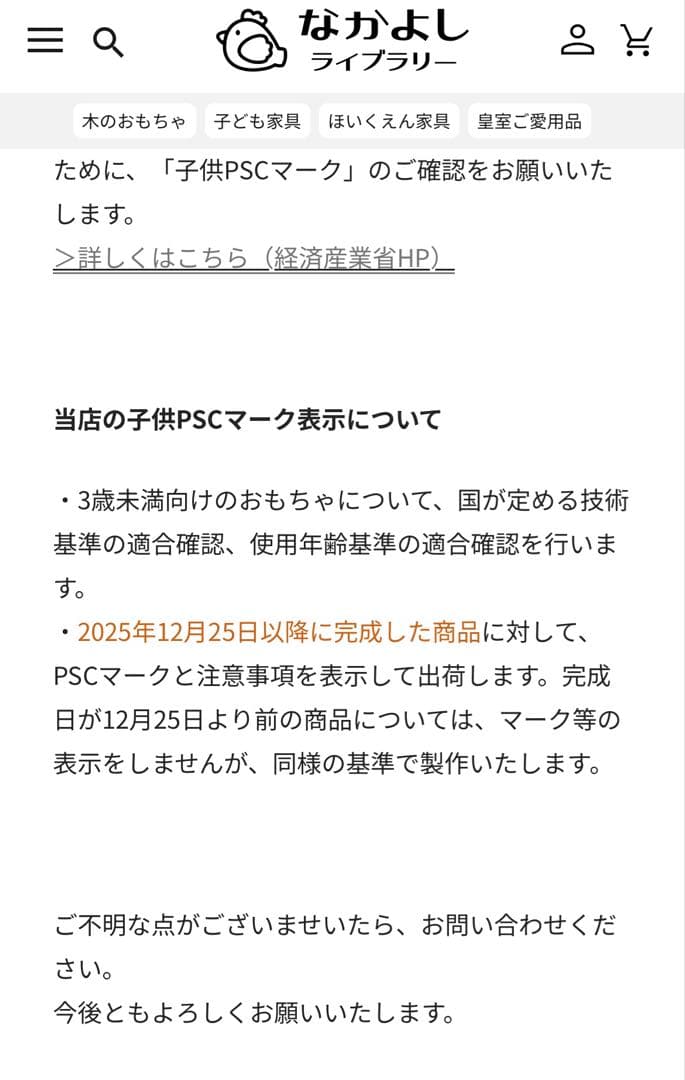 なかよし
ライブラリー

木のおもちゃ　子ども家具　ほいくえん家具　皇室ご愛用品

ために、「子供PSCマーク」のご確認をお願いいたします。
＞詳しくはこちら（経済産業省HP）

当店の子供PSCマーク表示について

・3歳未満向けのおもちゃについて、国が定める技術基準の適合確認、使用年齢基準の適合確認を行います。
・2025年12月25日以降に完成した商品に対して、PSCマークと注意事項を表示して出荷します。完成日が12月25日より前の商品については、マーク等の表示をしませんが、同様の基準で製作いたします。

ご不明な点がございませいたら、お問い合わせください。
今後ともよろしくお願いいたします。